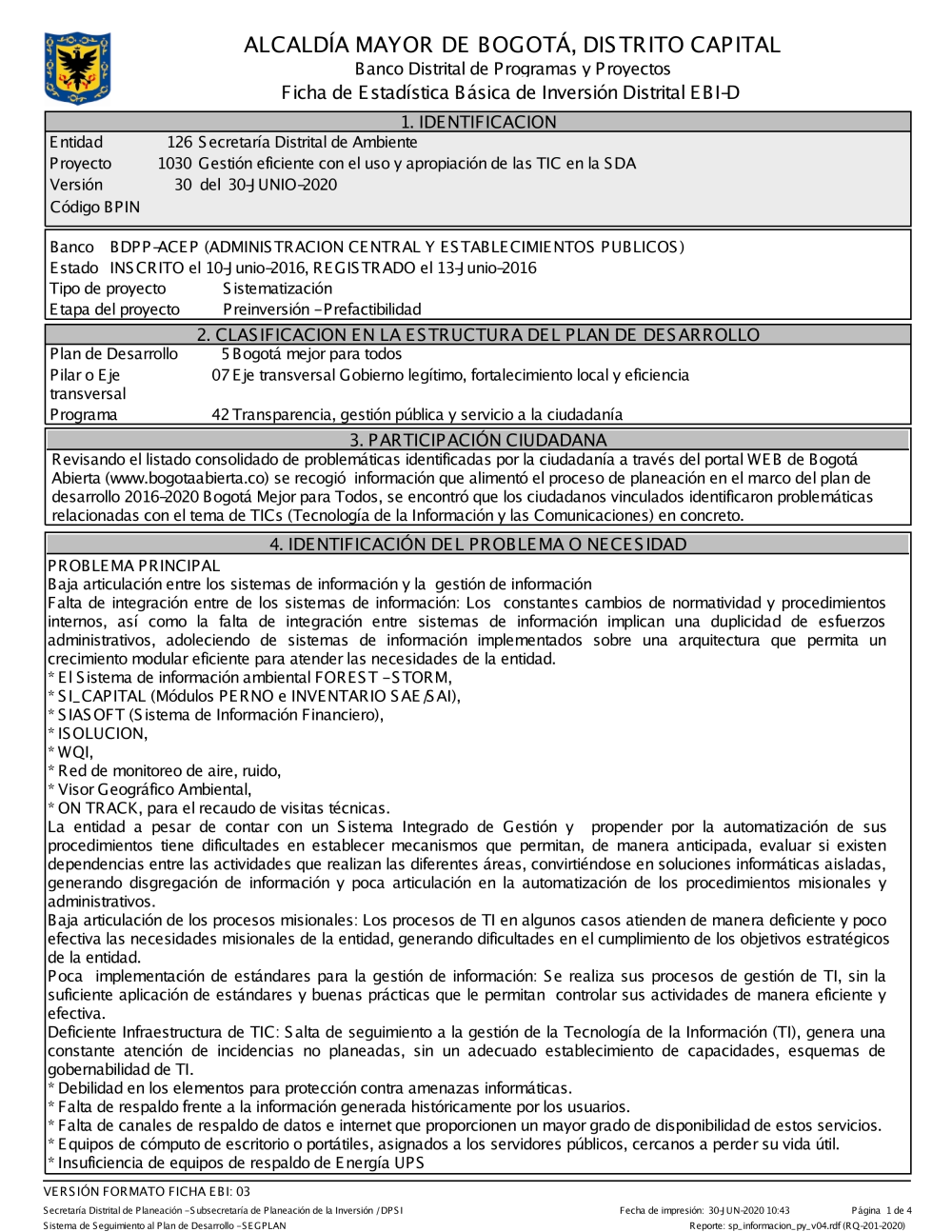 ALCALDÍA MAYOR DE BOGOTÁ, DISTRITO CAPITAL
Banco Distrital de Programas y Proyectos
Ficha de Estadística Básica de Inversión Distrital EBI-D

1. IDENTIFICACION

Entidad 126 Secretaría Distrital de Ambiente
Proyecto 1030 Gestión eficiente con el uso y apropiación de las TIC en la SDA
Versión 30 del 30-JUNIO-2020
Código BPIN

Banco BDPP-ACEP (ADMINISTRACION CENTRAL Y ESTABLECIMIENTOS PUBLICOS)
Estado INSCRITO el 10-Junio-2016, REGISTRADO el 13-Junio-2016
Tipo de proyecto Sistematización
Etapa del proyecto Preinversión - Prefactibilidad

2. CLASIFICACION EN LA ESTRUCTURA DEL PLAN DE DESARROLLO

Plan de Desarrollo 5 Bogotá mejor para todos
Pilar o Eje transversal 07 Eje transversal Gobierno legítimo, fortalecimiento local y eficiencia
Programa 42 Transparencia, gestión pública y servicio a la ciudadanía

3. PARTICIPACIÓN CIUDADANA

Revisando el listado consolidado de problemáticas identificadas por la ciudadanía a través del portal WEB de Bogotá Abierta (www.bogotaabierta.co) se recogió información que alimentó el proceso de planeación en el marco del plan de desarrollo 2016-2020 Bogotá Mejor para Todos, se encontró que los ciudadanos vinculados identificaron problemáticas relacionadas con el tema de TICs (Tecnología de la Información y las Comunicaciones) en concreto.

4. IDENTIFICACIÓN DEL PROBLEMA O NECESIDAD

PROBLEMA PRINCIPAL
Baja articulación entre los sistemas de información y la gestión de información
Falta de integración entre de los sistemas de información: Los constantes cambios de normatividad y procedimientos internos, así como la falta de integración entre sistemas de información implican una duplicidad de esfuerzos administrativos, adoleciendo de sistemas de información implementados sobre una arquitectura que permita un crecimiento modular eficiente para atender las necesidades de la entidad.
* El Sistema de información ambiental FOREST - STORM,
* SI_CAPITAL (Módulos PERNO e INVENTARIO SAE/SAI),
* SIASOFT (Sistema de Información Financiero),
* ISOLUCION,
* WQI,
* Red de monitoreo de aire, ruido,
* Visor Geográfico Ambiental,
* ON TRACK, para el recaudo de visitas técnicas.
La entidad a pesar de contar con un Sistema Integrado de Gestión y propender por la automatización de sus procedimientos tiene dificultades en establecer mecanismos que permitan, de manera anticipada, evaluar si existen dependencias entre las actividades que realizan las diferentes áreas, convirtiéndose en soluciones informáticas aisladas, generando disgregación de información y poca articulación en la automatización de los procedimientos misionales y administrativos.
Baja articulación de los procesos misionales: Los procesos de TI en algunos casos atienden de manera deficiente y poco efectiva las necesidades misionales de la entidad, generando dificultades en el cumplimiento de los objetivos estratégicos de la entidad.
Poca implementación de estándares para la gestión de información: Se realiza sus procesos de gestión de TI, sin la suficiente aplicación de estándares y buenas prácticas que le permitan controlar sus actividades de manera eficiente y efectiva.
Deficiente Infraestructura de TIC: Salta de seguimiento a la gestión de la Tecnología de la Información (TI), genera una constante atención de incidencias no planeadas, sin un adecuado establecimiento de capacidades, esquemas de gobernabilidad de TI.
* Debilidad en los elementos para protección contra amenazas informáticas.
* Falta de respaldo frente a la información generada históricamente por los usuarios.
* Falta de canales de respaldo de datos e internet que proporcionen un mayor grado de disponibilidad de estos servicios.
* Equipos de cómputo de escritorio o portátiles, asignados a los servidores públicos, cercanos a perder su vida útil.
* Insuficiencia de equipos de respaldo de Energía UPS

VERSIÓN FORMATO FICHA EBI: 03
Secretaría Distrital de Planeación - Subsecretaría de Planeación de la Inversión / DPSI
Sistema de Seguimiento al Plan de Desarrollo - SEGPLAN
Fecha de impresión: 30-JUN-2020 10:43
Página 1 de 4
Reporte: sp_informacion_py_v04.rdf (RQ-201-2020)